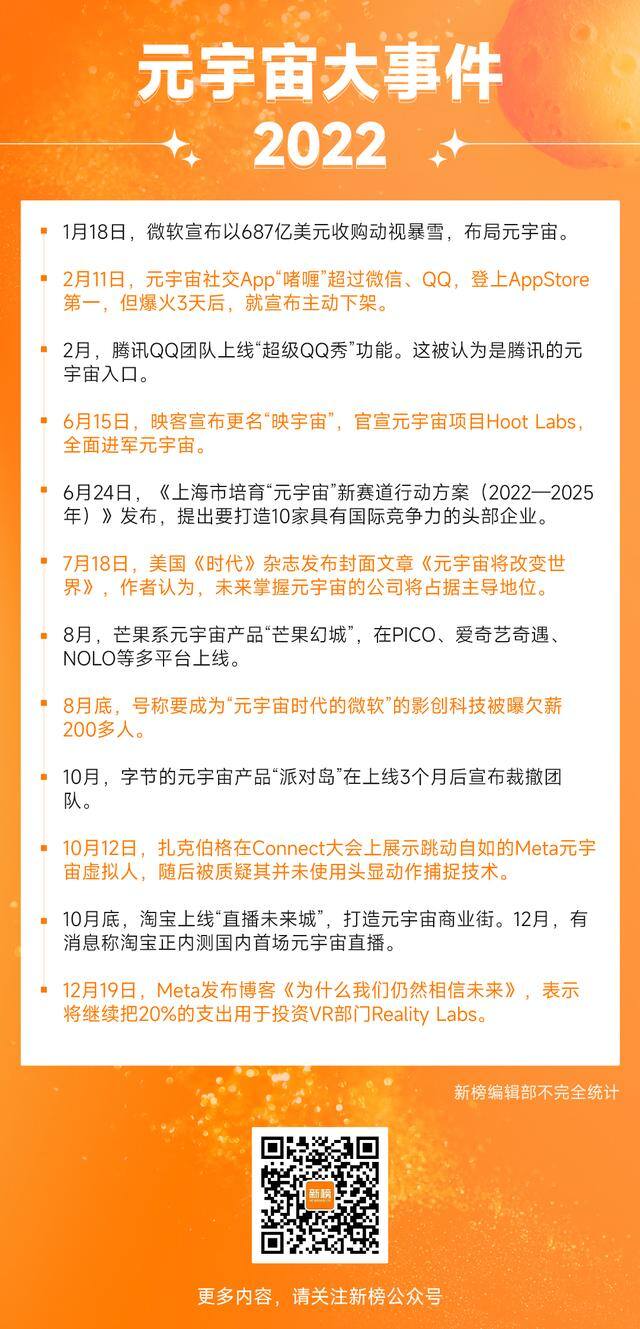 元宇宙大事件
2022

1月18日，微软宣布以687亿美元收购动视暴雪，布局元宇宙。

2月11日，元宇宙社交App“啫喱”超过微信、QQ，登上AppStore第一，但爆火3天后，就宣布主动下架。

2月，腾讯QQ团队上线“超级QQ秀”功能。这被认为是腾讯的元宇宙入口。

6月15日，映客宣布更名“映宇宙”，官宣元宇宙项目Hoot Labs，全面进军元宇宙。

6月24日，《上海市培育“元宇宙”新赛道行动方案（2022—2025年）》发布，提出要打造10家具有国际竞争力的头部企业。

7月18日，美国《时代》杂志发布封面文章《元宇宙将改变世界》，作者认为，未来掌握元宇宙的公司将占据主导地位。

8月，芒果系元宇宙产品“芒果幻城”，在PICO、爱奇艺奇遇、NOLO等多平台上线。

8月底，号称要成为“元宇宙时代的微软”的影创科技被曝欠薪200多人。

10月，字节的元宇宙产品“派对岛”在上线3个月后宣布裁撤团队。

10月12日，扎克伯格在Connect大会上展示跳动自如的Meta元宇宙虚拟人，随后被质疑其并未使用头显动作捕捉技术。

10月底，淘宝上线“直播未来城”，打造元宇宙商业街。12月，有消息称淘宝正内测国内首场元宇宙直播。

12月19日，Meta发布博客《为什么我们仍然相信未来》，表示将继续把20%的支出用于投资VR部门Reality Labs。

新榜编辑部不完全统计

新榜

更多内容，请关注新榜公众号